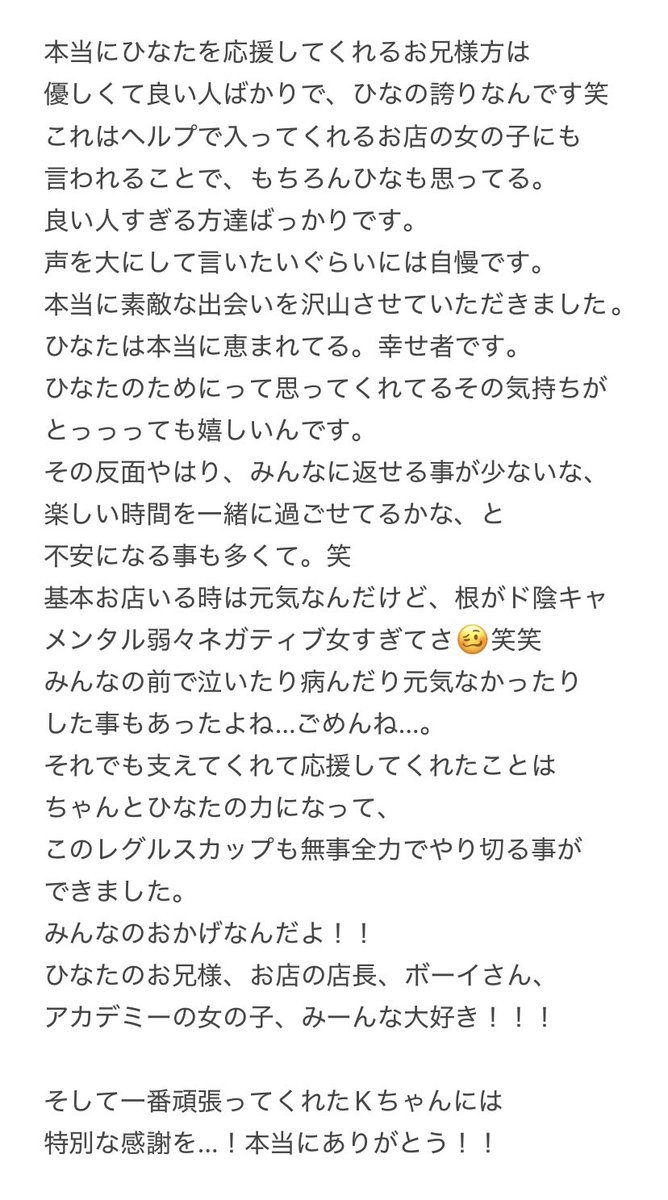 本当にひなたを応援してくれるお兄様方は
優しくて良い人ばかりで、ひなの誇りなんです笑
これはヘルプで入ってくれるお店の女の子にも
言われることで、もちろんひなも思ってる。
良い人すぎる方達ばっかりです。
声を大にして言いたいぐらいには自慢です。
本当に素敵な出会いを沢山させていただきました。
ひなたは本当に恵まれてる。幸せ者です。
ひなたのためにって思ってくれてるその気持ちが
とっっっても嬉しいんです。
その反面やはり、みんなに返せる事が少ないな、
楽しい時間を一緒に過ごせてるかな、と
不安になる事も多くて。笑
基本お店いる時は元気なんだけど、根がド陰キャ
メンタル弱々ネガティブ女すぎてさ🥴笑笑
みんなの前で泣いたり病んだり元気なかったり
した事もあったよね…ごめんね…。
それでも支えてくれて応援してくれたことは
ちゃんとひなたの力になって、
このレグルスカップも無事全力でやり切る事が
できました。
みんなのおかげなんだよ！！
ひなたのお兄様、お店の店長、ボーイさん、
アカデミーの女の子、みーんな大好き！！！

そして一番頑張ってくれたKちゃんには
特別な感謝を…！本当にありがとう！！